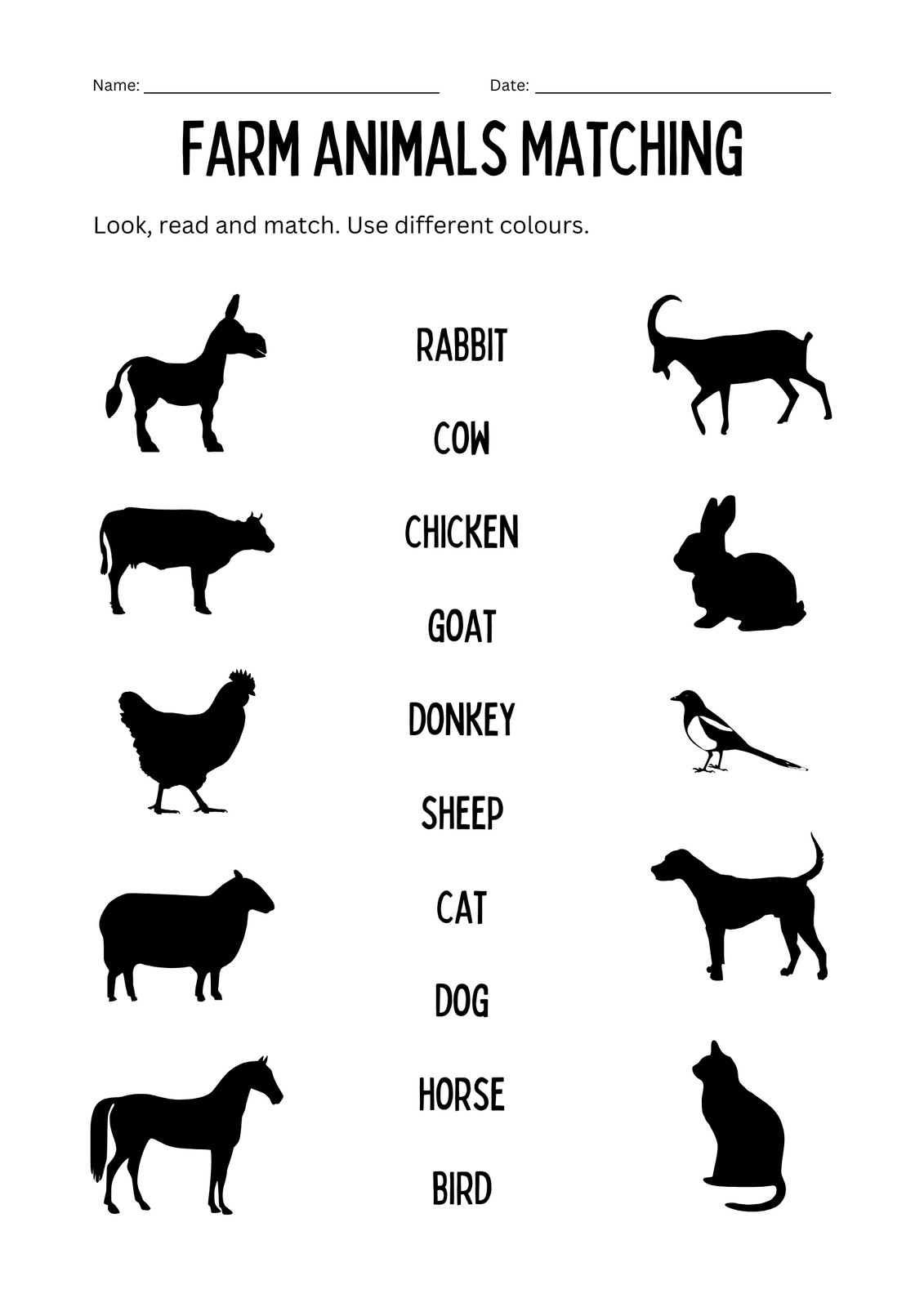 Name: ____ Date: ____

FARM ANIMALS MATCHING

Look, read and match. Use different colours.

RABBIT

COW

CHICKEN

GOAT

DONKEY

SHEEP

CAT

DOG

HORSE

BIRD